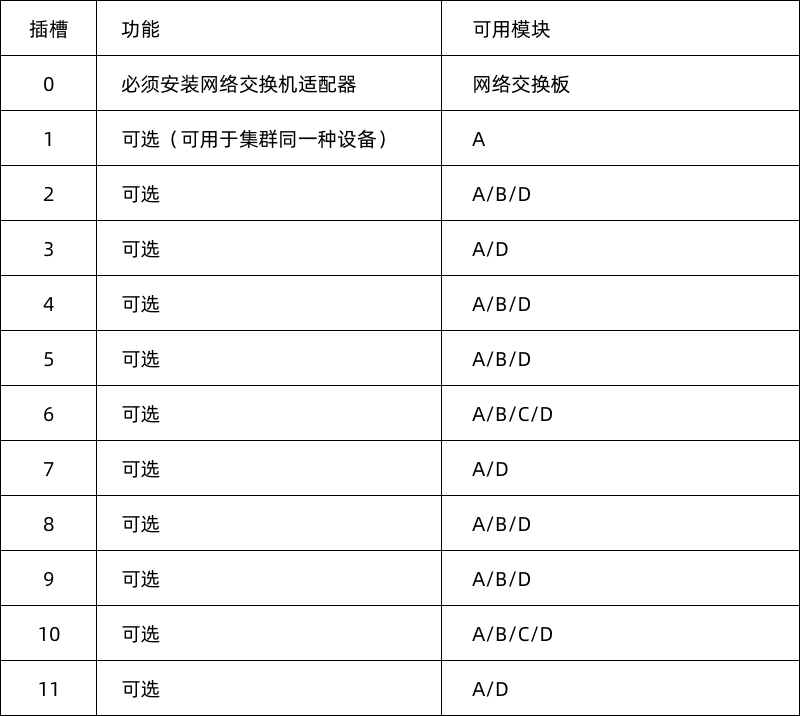 | 插槽 | 功能 | 可用模块 |
|---|---|---|
| 0 | 必须安装网络交换机适配器 | 网络交换板 |
| 1 | 可选（可用于集群同一种设备） | A |
| 2 | 可选 | A/B/D |
| 3 | 可选 | A/D |
| 4 | 可选 | A/B/D |
| 5 | 可选 | A/B/D |
| 6 | 可选 | A/B/C/D |
| 7 | 可选 | A/D |
| 8 | 可选 | A/B/D |
| 9 | 可选 | A/B/D |
| 10 | 可选 | A/B/C/D |
| 11 | 可选 | A/D |